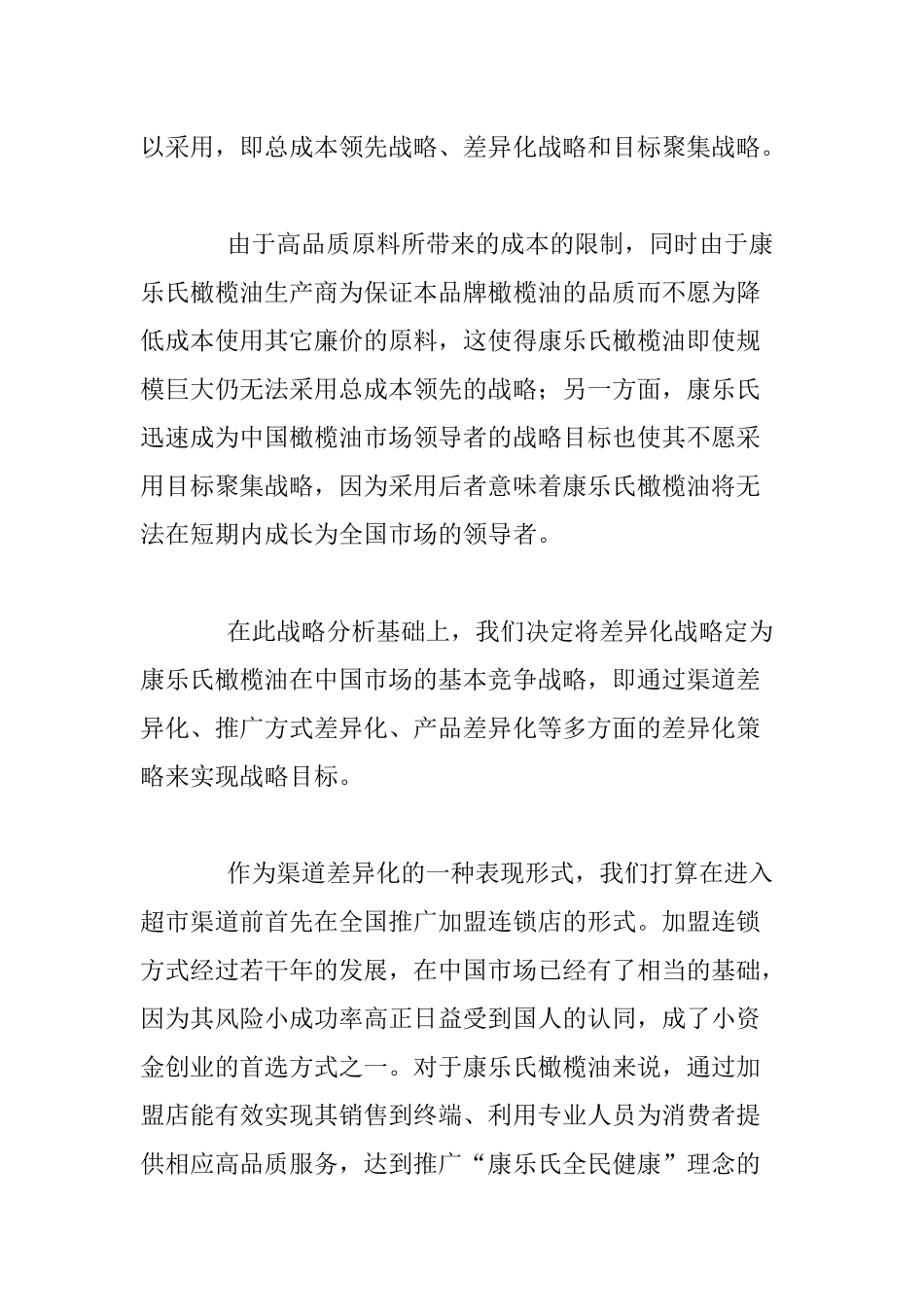 以采用，即总成本领先战略、差异化战略和目标聚集战略。

由于高品质原料所带来的成本的限制，同时由于康乐氏橄榄油生产商为保证本品牌橄榄油的品质而不愿为降低成本使用其它廉价的原料，这使得康乐氏橄榄油即使规模巨大仍无法采用总成本领先的战略；另一方面，康乐氏迅速成为中国橄榄油市场领导者的战略目标也使其不愿采用目标聚集战略，因为采用后者意味着康乐氏橄榄油将无法在短期内成长为全国市场的领导者。

在此战略分析基础上，我们决定将差异化战略定为康乐氏橄榄油在中国市场的基本竞争战略，即通过渠道差异化、推广方式差异化、产品差异化等多方面的差异化策略来实现战略目标。

作为渠道差异化的一种表现形式，我们打算在进入超市渠道前首先在全国推广加盟连锁店的形式。加盟连锁方式经过若干年的发展，在中国市场已经有了相当的基础，因为其风险小成功率高正日益受到国人的认同，成了小资金创业的首选方式之一。对于康乐氏橄榄油来说，通过加盟店能有效实现其销售到终端、利用专业人员为消费者提供相应高品质服务，达到推广“康乐氏全民健康”理念的